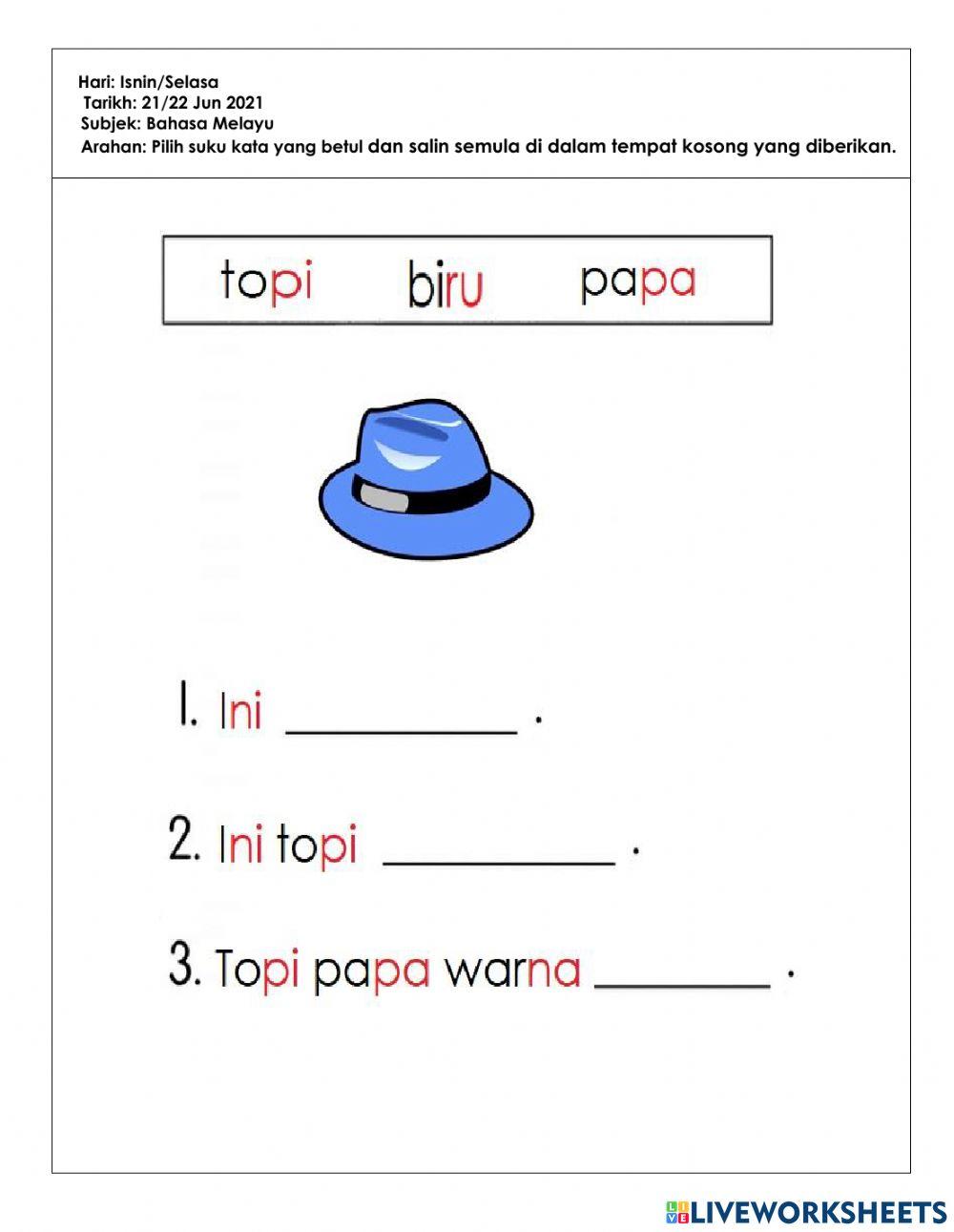 Hari: Isnin/Selasa
Tarikh: 21/22 Jun 2021
Subjek: Bahasa Melayu
Arahan: Pilih suku kata yang betul dan salin semula di dalam tempat kosong yang diberikan.

topi biru papa

1. Ini __________ .

2. Ini topi __________ .

3. Topi papa warna ________ .

LIVEWORKSHEETS